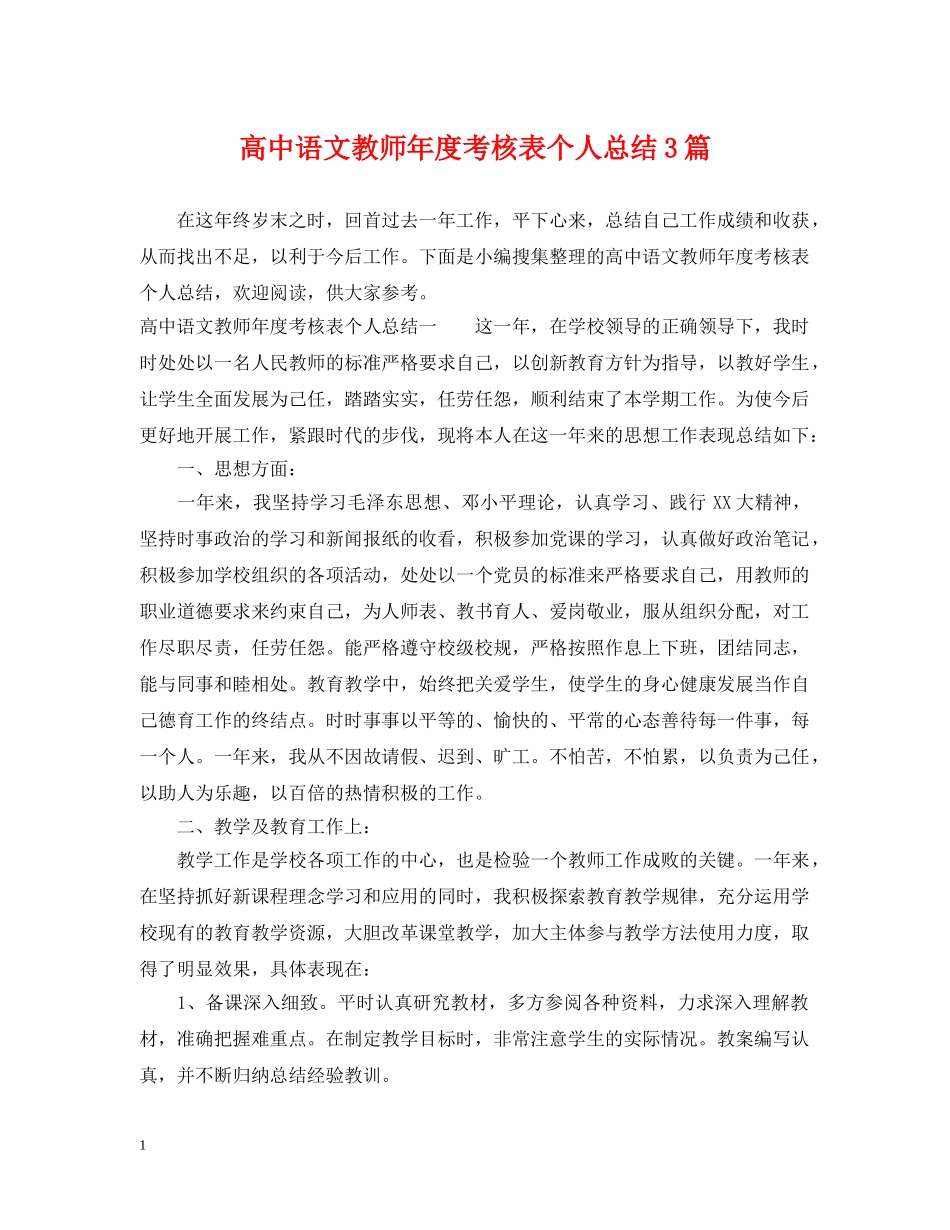 高中语文教师年度考核表个人总结3篇

在这年终岁末之时，回首过去一年工作，平下心来，总结自己工作成绩和收获，从而找出不足，以利于今后工作。下面是小编搜集整理的高中语文教师年度考核表个人总结，欢迎阅读，供大家参考。

高中语文教师年度考核表个人总结一　　这一年，在学校领导的正确领导下，我时时处处以一名人民教师的标准严格要求自己，以创新教育方针为指导，以教好学生，让学生全面发展为己任，踏踏实实，任劳任怨，顺利结束了本学期工作。为使今后更好地开展工作，紧跟时代的步伐，现将本人在这一年来的思想工作表现总结如下：

一、思想方面：

一年来，我坚持学习毛泽东思想、邓小平理论，认真学习、践行XX大精神，坚持时事政治的学习和新闻报纸的收看，积极参加党课的学习，认真做好政治笔记，积极参加学校组织的各项活动，处处以一个党员的标准来严格要求自己，用教师的职业道德要求来约束自己，为人师表、教书育人、爱岗敬业，服从组织分配，对工作尽职尽责，任劳任怨。能严格遵守校级校规，严格按照作息上下班，团结同志，能与同事和睦相处。教育教学中，始终把关爱学生，使学生的身心健康发展当作自己德育工作的终结点。时时事事以平等的、愉快的、平常的心态善待每一件事，每一个人。一年来，我从不因故请假、迟到、旷工。不怕苦，不怕累，以负责为己任，以助人为乐趣，以百倍的热情积极的工作。

二、教学及教育工作上：

教学工作是学校各项工作的中心，也是检验一个教师工作成败的关键。一年来，在坚持抓好新课程理念学习和应用的同时，我积极探索教育教学规律，充分运用学校现有的教育教学资源，大胆改革课堂教学，加大主体参与教学方法使用力度，取得了明显效果，具体表现在：

1、备课深入细致。平时认真研究教材，多方参阅各种资料，力求深入理解教材，准确把握难重点。在制定教学目标时，非常注意学生的实际情况。教案编写认真，并不断归纳总结经验教训。

1